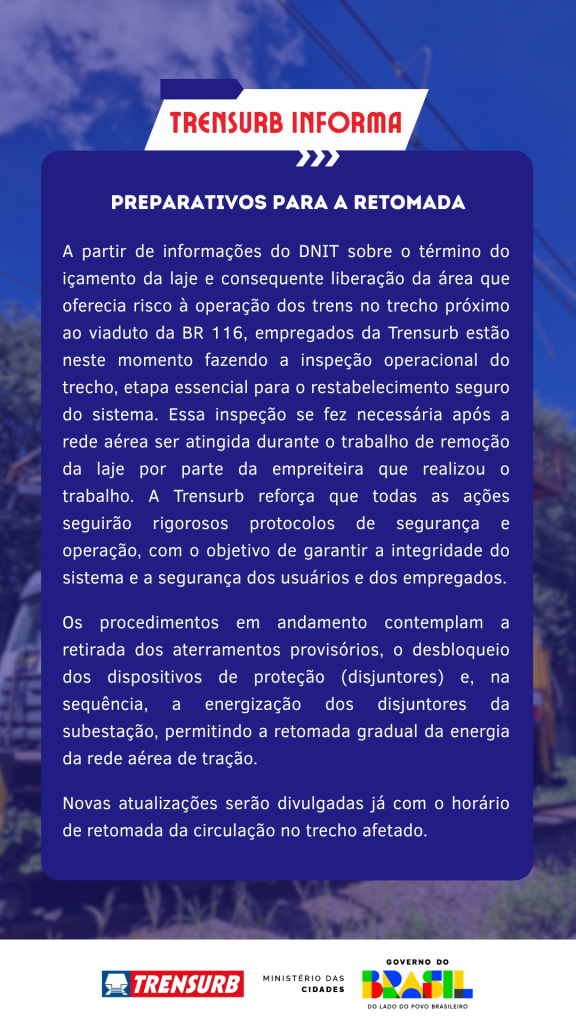 TRENSURB INFORMA

PREPARATIVOS PARA A RETOMADA

A partir de informações do DNIT sobre o término do içamento da laje e consequente liberação da área que oferecia risco à operação dos trens no trecho próximo ao viaduto da BR 116, empregados da Trensurb estão neste momento fazendo a inspeção operacional do trecho, etapa essencial para o restabelecimento seguro do sistema. Essa inspeção se fez necessária após a rede aérea ser atingida durante o trabalho de remoção da laje por parte da empreiteira que realizou o trabalho. A Trensurb reforça que todas as ações seguirão rigorosos protocolos de segurança e operação, com o objetivo de garantir a integridade do sistema e a segurança dos usuários e dos empregados.

Os procedimentos em andamento contemplam a retirada dos aterramentos provisórios, o desbloqueio dos dispositivos de proteção (disjuntores) e, na sequência, a energização dos disjuntores da subestação, permitindo a retomada gradual da energia da rede aérea de tração.

Novas atualizações serão divulgadas já com o horário de retomada da circulação no trecho afetado.

TRENSURB

MINISTÉRIO DAS CIDADES

GOVERNO DO BRASIL
DO LADO DO POVO BRASILEIRO